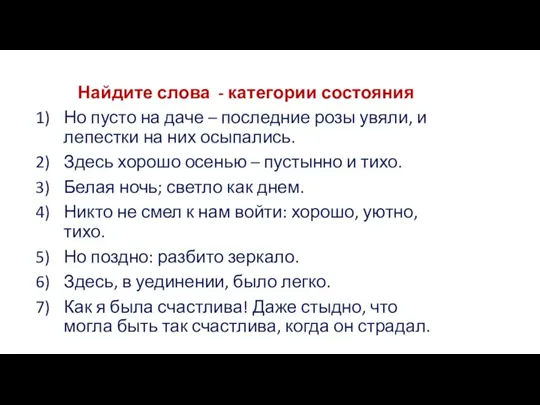 Найдите слова - категории состояния

1) Но пусто на даче – последние розы увяли, и лепестки на них осыпались.
2) Здесь хорошо осенью – пустынно и тихо.
3) Белая ночь; светло как днем.
4) Никто не смел к нам войти: хорошо, уютно, тихо.
5) Но поздно: разбито зеркало.
6) Здесь, в уединении, было легко.
7) Как я была счастлива! Даже стыдно, что могла быть так счастлива, когда он страдал.